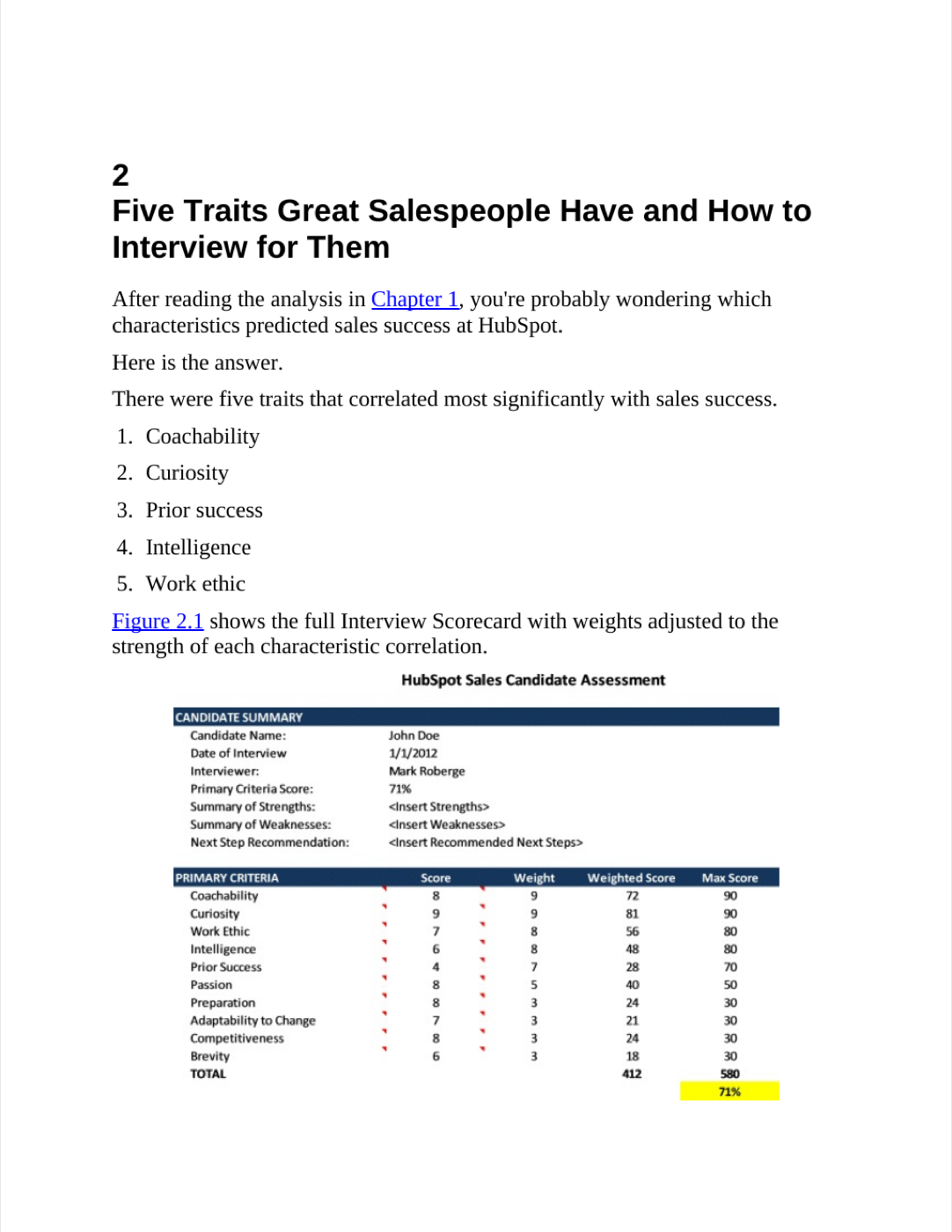 2

Five Traits Great Salespeople Have and How to Interview for Them

After reading the analysis in Chapter 1, you're probably wondering which characteristics predicted sales success at HubSpot.

Here is the answer.

There were five traits that correlated most significantly with sales success.

1. Coachability
2. Curiosity
3. Prior success
4. Intelligence
5. Work ethic

Figure 2.1 shows the full Interview Scorecard with weights adjusted to the strength of each characteristic correlation.

HubSpot Sales Candidate Assessment

| CANDIDATE SUMMARY | |
|---|---|
| Candidate Name: | John Doe |
| Date of Interview | 1/1/2012 |
| Interviewer: | Mark Roberge |
| Primary Criteria Score: | 71% |
| Summary of Strengths: | <Insert Strengths> |
| Summary of Weaknesses: | <Insert Weaknesses> |
| Next Step Recommendation: | <Insert Recommended Next Steps> |

| PRIMARY CRITERIA | Score | Weight | Weighted Score | Max Score |
|---|---|---|---|---|
| Coachability | 8 | 9 | 72 | 90 |
| Curiosity | 9 | 9 | 81 | 90 |
| Work Ethic | 7 | 8 | 56 | 80 |
| Intelligence | 6 | 8 | 48 | 80 |
| Prior Success | 4 | 7 | 28 | 70 |
| Passion | 8 | 5 | 40 | 50 |
| Preparation | 8 | 3 | 24 | 30 |
| Adaptability to Change | 7 | 3 | 21 | 30 |
| Competitiveness | 8 | 3 | 24 | 30 |
| Brevity | 6 | 3 | 18 | 30 |
| TOTAL | | | 412 | 580 |
| | | | | 71% |